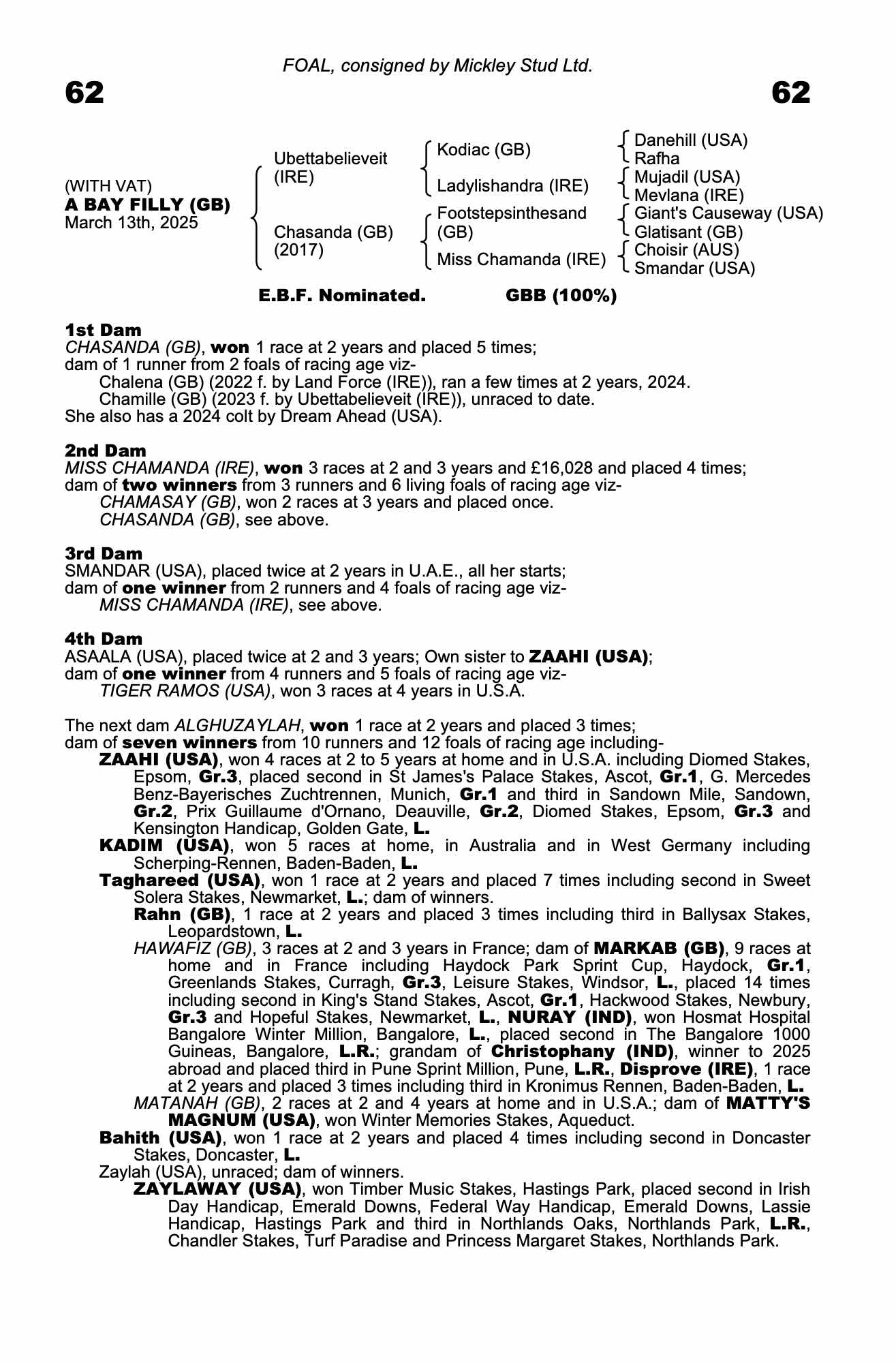 FOAL, consigned by Mickley Stud Ltd.

62

62

(WITH VAT)
A BAY FILLY (GB)
March 13th, 2025

Ubettabelieveit (IRE)

Chasanda (GB) (2017)

Kodiac (GB)

Ladylishandra (IRE)

Footstepsinthesand (GB)

Miss Chamanda (IRE)

Danehill (USA)
Rafha
Mujadil (USA)
Mevlana (IRE)
Giant's Causeway (USA)
Glatisant (GB)
Choisir (AUS)
Smandar (USA)

E.B.F. Nominated. GBB (100%)

1st Dam
CHASANDA (GB), won 1 race at 2 years and placed 5 times;
dam of 1 runner from 2 foals of racing age viz-
Chalena (GB) (2022 f. by Land Force (IRE)), ran a few times at 2 years, 2024.
Chamille (GB) (2023 f. by Ubettabelieveit (IRE)), unraced to date.
She also has a 2024 colt by Dream Ahead (USA).

2nd Dam
MISS CHAMANDA (IRE), won 3 races at 2 and 3 years and £16,028 and placed 4 times;
dam of two winners from 3 runners and 6 living foals of racing age viz-
CHAMASAY (GB), won 2 races at 3 years and placed once.
CHASANDA (GB), see above.

3rd Dam
SMANDAR (USA), placed twice at 2 years in U.A.E., all her starts;
dam of one winner from 2 runners and 4 foals of racing age viz-
MISS CHAMANDA (IRE), see above.

4th Dam
ASAALA (USA), placed twice at 2 and 3 years; Own sister to ZAAHI (USA);
dam of one winner from 4 runners and 5 foals of racing age viz-
TIGER RAMOS (USA), won 3 races at 4 years in U.S.A.

The next dam ALGHUZAYLAH, won 1 race at 2 years and placed 3 times;
dam of seven winners from 10 runners and 12 foals of racing age including-
ZAAHI (USA), won 4 races at 2 to 5 years at home and in U.S.A. including Diomed Stakes, Epsom, Gr.3, placed second in St James's Palace Stakes, Ascot, Gr.1, G. Mercedes Benz-Bayerisches Zuchtrennen, Munich, Gr.1 and third in Sandown Mile, Sandown, Gr.2, Prix Guillaume d'Ornano, Deauville, Gr.2, Diomed Stakes, Epsom, Gr.3 and Kensington Handicap, Golden Gate, L.
KADIM (USA), won 5 races at home, in Australia and in West Germany including Scherping-Rennen, Baden-Baden, L.
Taghareed (USA), won 1 race at 2 years and placed 7 times including second in Sweet Solera Stakes, Newmarket, L.; dam of winners.
Rahn (GB), 1 race at 2 years and placed 3 times including third in Ballysax Stakes, Leopardstown, L.
HAWAFIZ (GB), 3 races at 2 and 3 years in France; dam of MARKAB (GB), 9 races at home and in France including Haydock Park Sprint Cup, Haydock, Gr.1, Greenlands Stakes, Curragh, Gr.3, Leisure Stakes, Windsor, L., placed 14 times including second in King's Stand Stakes, Ascot, Gr.1, Hackwood Stakes, Newbury, Gr.3 and Hopeful Stakes, Newmarket, L., NURAY (IND), won Hosmat Hospital Bangalore Winter Million, Bangalore, L., placed second in The Bangalore 1000 Guineas, Bangalore, L.R.; grandam of Christophany (IND), winner to 2025 abroad and placed third in Pune Sprint Million, Pune, L.R., Disprove (IRE), 1 race at 2 years and placed 3 times including third in Kronimus Rennen, Baden-Baden, L.
MATANAH (GB), 2 races at 2 and 4 years at home and in U.S.A.; dam of MATTY'S MAGNUM (USA), won Winter Memories Stakes, Aqueduct.
Bahith (USA), won 1 race at 2 years and placed 4 times including second in Doncaster Stakes, Doncaster, L.
Zaylah (USA), unraced; dam of winners.
ZAYLAWAY (USA), won Timber Music Stakes, Hastings Park, placed second in Irish Day Handicap, Emerald Downs, Federal Way Handicap, Emerald Downs, Lassie Handicap, Hastings Park and third in Northlands Oaks, Northlands Park, L.R., Chandler Stakes, Turf Paradise and Princess Margaret Stakes, Northlands Park.